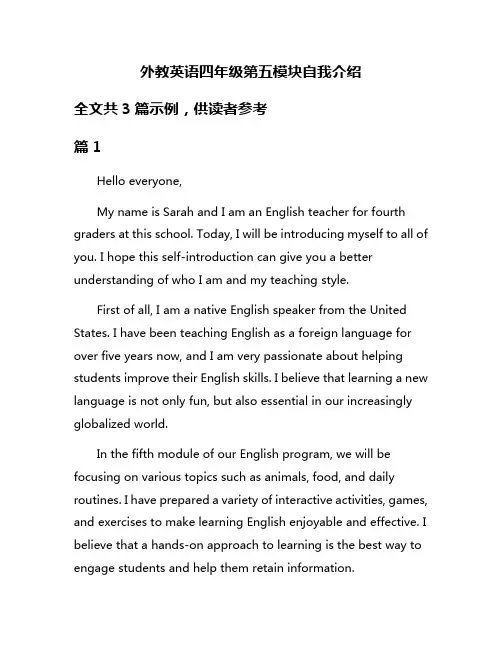 外教英语四年级第五模块自我介绍

全文共 3 篇示例，供读者参考

篇 1

Hello everyone,

My name is Sarah and I am an English teacher for fourth graders at this school. Today, I will be introducing myself to all of you. I hope this self-introduction can give you a better understanding of who I am and my teaching style.

First of all, I am a native English speaker from the United States. I have been teaching English as a foreign language for over five years now, and I am very passionate about helping students improve their English skills. I believe that learning a new language is not only fun, but also essential in our increasingly globalized world.

In the fifth module of our English program, we will be focusing on various topics such as animals, food, and daily routines. I have prepared a variety of interactive activities, games, and exercises to make learning English enjoyable and effective. I believe that a hands-on approach to learning is the best way to engage students and help them retain information.